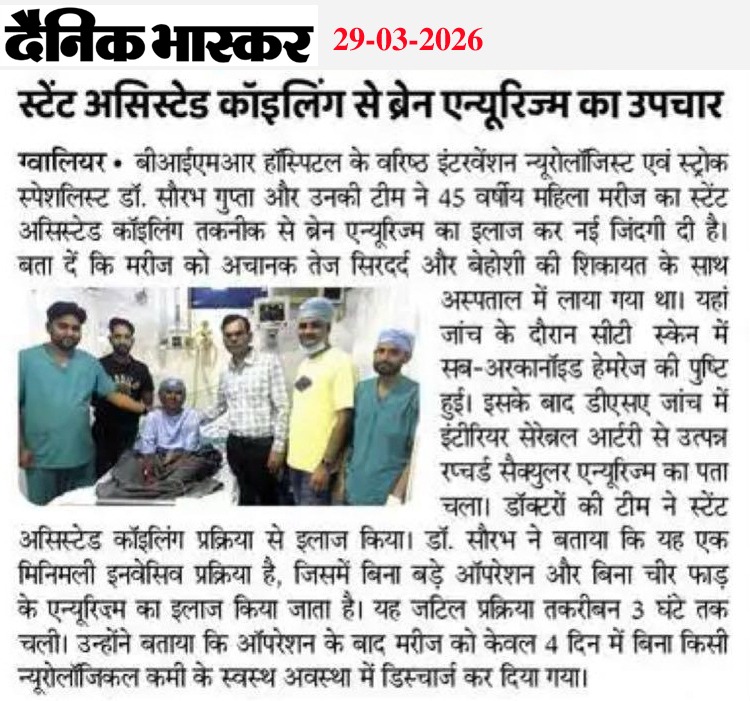 दैनिक भास्कर 29-03-2026

स्टेंट असिस्टेड कॉइलिंग से ब्रेन एन्यूरिज्म का उपचार

ग्वालियर • बीआईएमआर हॉस्पिटल के वरिष्ठ इंटरवेंशन न्यूरोलॉजिस्ट एवं स्ट्रोक स्पेशलिस्ट डॉ. सौरभ गुप्ता और उनकी टीम ने 45 वर्षीय महिला मरीज का स्टेंट असिस्टेड कॉइलिंग तकनीक से ब्रेन एन्यूरिज्म का इलाज कर नई जिंदगी दी है। बता दें कि मरीज को अचानक तेज सिरदर्द और बेहोशी की शिकायत के साथ अस्पताल में लाया गया था। यहां जांच के दौरान सीटी स्केन में सब-अरकानॉइड हेमरेज की पुष्टि हुई। इसके बाद डीएसए जांच में इंटीरियर सेरेब्रल आर्टरी से उत्पन्न रप्चर्ड सैक्युलर एन्यूरिज्म का पता चला। डॉक्टरों की टीम ने स्टेंट असिस्टेड कॉइलिंग प्रक्रिया से इलाज किया। डॉ. सौरभ ने बताया कि यह एक मिनिमली इनवेसिव प्रक्रिया है, जिसमें बिना बड़े ऑपरेशन और बिना चीर फाड़ के एन्यूरिज्म का इलाज किया जाता है। यह जटिल प्रक्रिया तकरीबन 3 घंटे तक चली। उन्होंने बताया कि ऑपरेशन के बाद मरीज को केवल 4 दिन में बिना किसी न्यूरोलॉजिकल कमी के स्वस्थ अवस्था में डिस्चार्ज कर दिया गया।